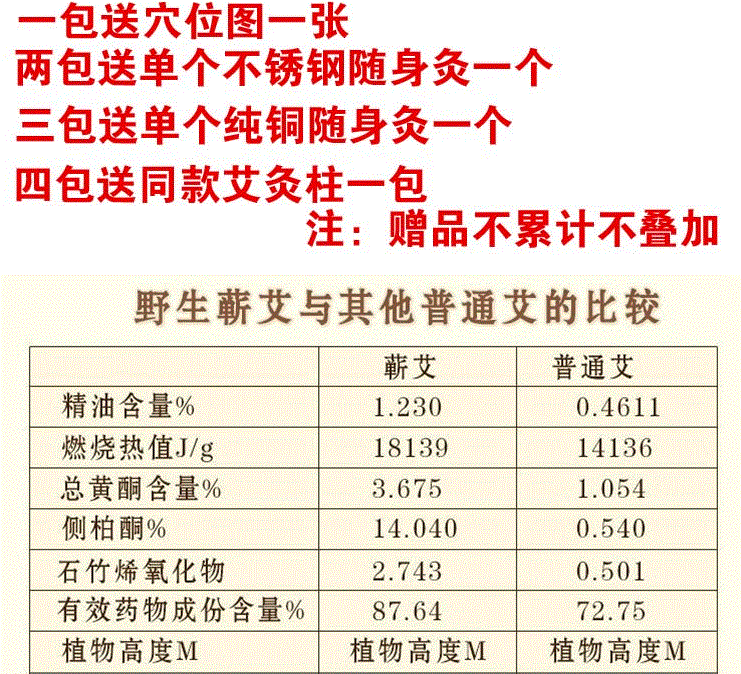 一包送穴位图一张
两包送单个不锈钢随身灸一个
三包送单个纯铜随身灸一个
四包送同款艾灸柱一包
注：赠品不累计不叠加

野生蕲艾与其他普通艾的比较

|  | 蕲艾 | 普通艾 |
|---|---|---|
| 精油含量% | 1.230 | 0.4611 |
| 燃烧热值J/g | 18139 | 14136 |
| 总黄酮含量% | 3.675 | 1.054 |
| 侧柏酮% | 14.040 | 0.540 |
| 石竹烯氧化物 | 2.743 | 0.501 |
| 有效药物成份含量% | 87.64 | 72.75 |
| 植物高度M | 植物高度M | 植物高度M |